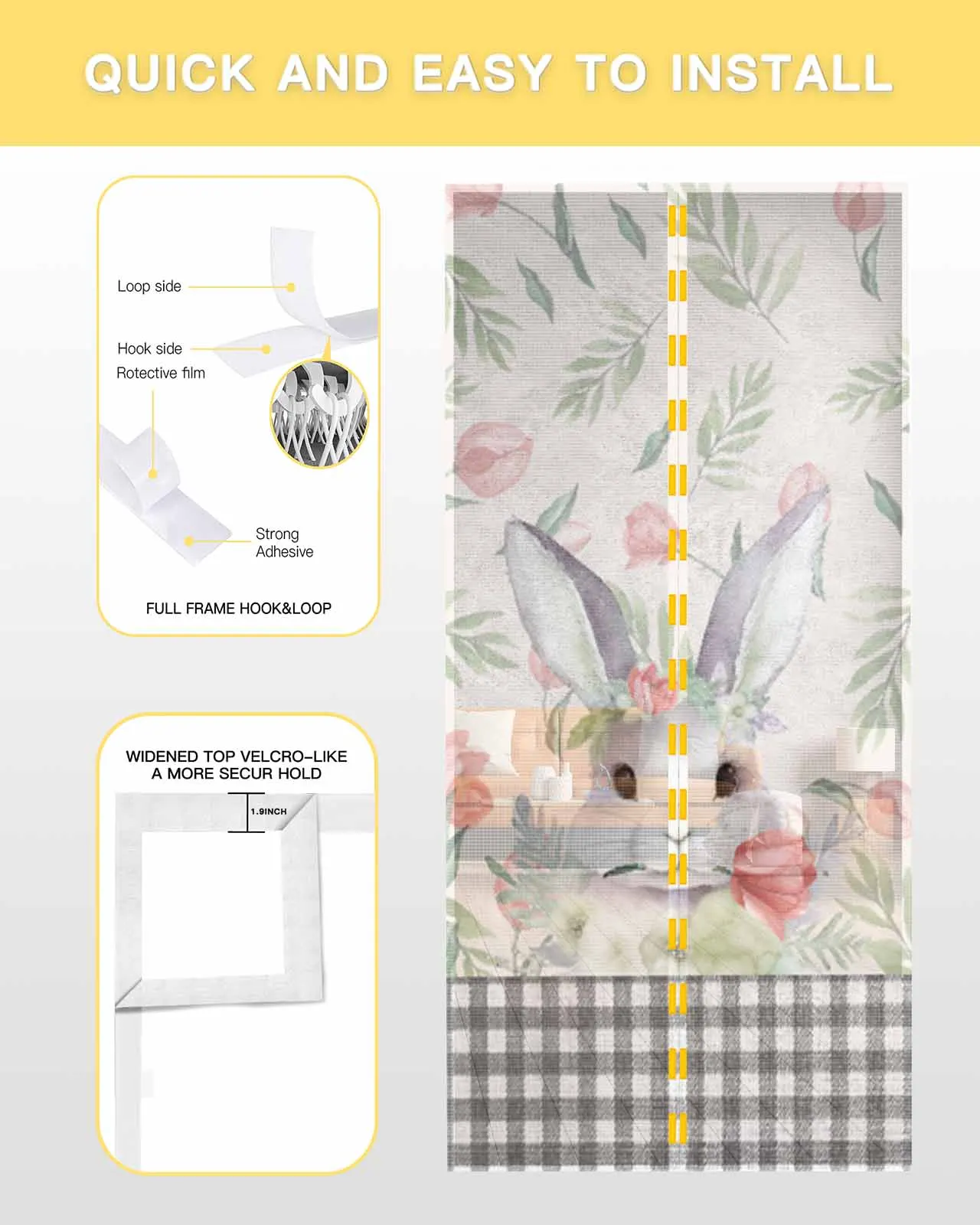 QUICK AND EASY TO INSTALL

Loop side

Hook side

Rotective film

Strong Adhesive

FULL FRAME HOOK&LOOP

WIDENED TOP VELCRO-LIKE A MORE SECUR HOLD

1.9INCH